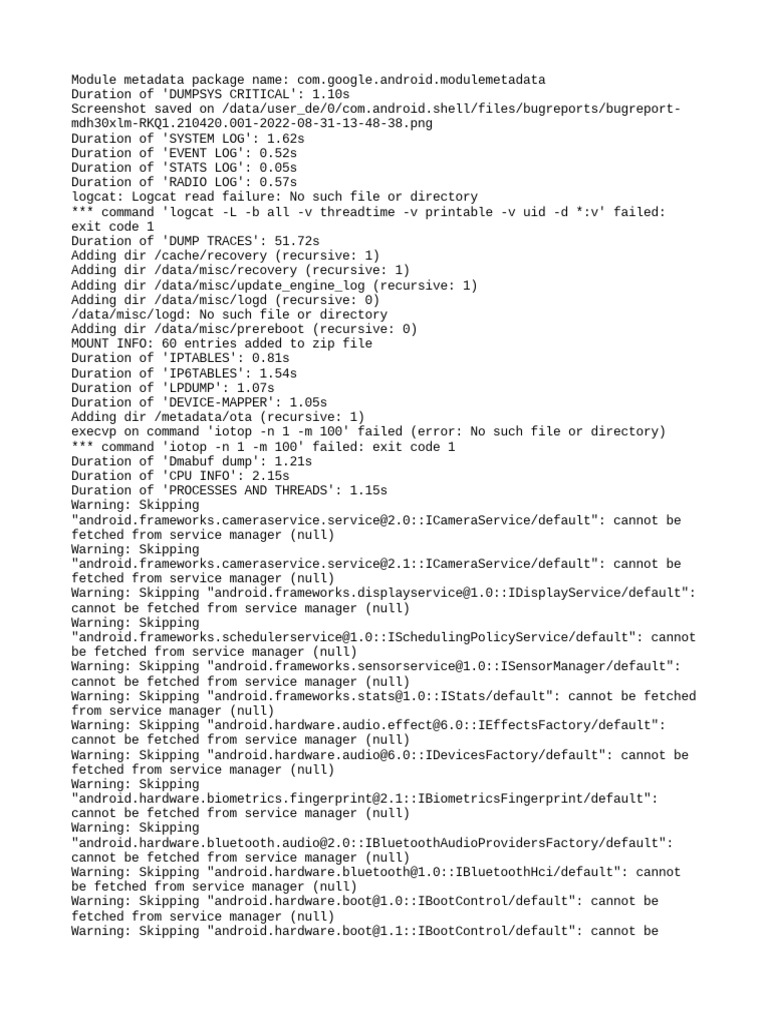 Module metadata package name: com.google.android.modulemetadata
Duration of 'DUMPSYS CRITICAL': 1.10s
Screenshot saved on /data/user_de/0/com.android.shell/files/bugreports/bugreport-mdh30xlm-RKQ1.210420.001-2022-08-31-13-48-38.png
Duration of 'SYSTEM LOG': 1.62s
Duration of 'EVENT LOG': 0.52s
Duration of 'STATS LOG': 0.05s
Duration of 'RADIO LOG': 0.57s
logcat: Logcat read failure: No such file or directory
*** command 'logcat -L -b all -v threadtime -v printable -v uid -d *:v' failed: exit code 1
Duration of 'DUMP TRACES': 51.72s
Adding dir /cache/recovery (recursive: 1)
Adding dir /data/misc/recovery (recursive: 1)
Adding dir /data/misc/update_engine_log (recursive: 1)
Adding dir /data/misc/logd (recursive: 0)
/data/misc/logd: No such file or directory
Adding dir /data/misc/prereboot (recursive: 0)
MOUNT INFO: 60 entries added to zip file
Duration of 'IPTABLES': 0.81s
Duration of 'IP6TABLES': 1.54s
Duration of 'LPDUMP': 1.07s
Duration of 'DEVICE-MAPPER': 1.05s
Adding dir /metadata/ota (recursive: 1)
execvp on command 'iotop -n 1 -m 100' failed (error: No such file or directory)
*** command 'iotop -n 1 -m 100' failed: exit code 1
Duration of 'Dmabuf dump': 1.21s
Duration of 'CPU INFO': 2.15s
Duration of 'PROCESSES AND THREADS': 1.15s
Warning: Skipping "android.frameworks.cameraservice.service@2.0::ICameraService/default": cannot be fetched from service manager (null)
Warning: Skipping "android.frameworks.cameraservice.service@2.1::ICameraService/default": cannot be fetched from service manager (null)
Warning: Skipping "android.frameworks.displayservice@1.0::IDisplayService/default": cannot be fetched from service manager (null)
Warning: Skipping "android.frameworks.schedulerservice@1.0::ISchedulingPolicyService/default": cannot be fetched from service manager (null)
Warning: Skipping "android.frameworks.sensorservice@1.0::ISensorManager/default": cannot be fetched from service manager (null)
Warning: Skipping "android.frameworks.stats@1.0::IStats/default": cannot be fetched from service manager (null)
Warning: Skipping "android.hardware.audio.effect@6.0::IEffectsFactory/default": cannot be fetched from service manager (null)
Warning: Skipping "android.hardware.audio@6.0::IDevicesFactory/default": cannot be fetched from service manager (null)
Warning: Skipping "android.hardware.biometrics.fingerprint@2.1::IBiometricsFingerprint/default": cannot be fetched from service manager (null)
Warning: Skipping "android.hardware.bluetooth.audio@2.0::IBluetoothAudioProvidersFactory/default": cannot be fetched from service manager (null)
Warning: Skipping "android.hardware.bluetooth@1.0::IBluetoothHci/default": cannot be fetched from service manager (null)
Warning: Skipping "android.hardware.boot@1.0::IBootControl/default": cannot be fetched from service manager (null)
Warning: Skipping "android.hardware.boot@1.1::IBootControl/default": cannot be